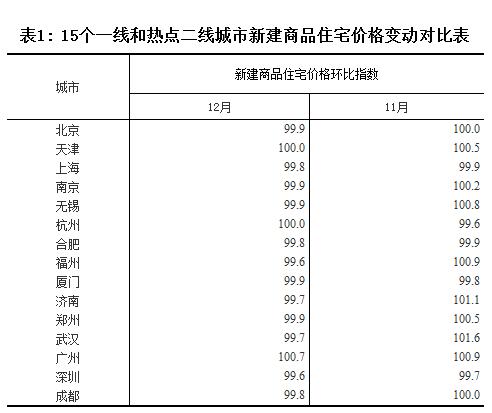 表1：15个一线和热点二线城市新建商品住宅价格变动对比表

| 城市 | 新建商品住宅价格环比指数 | |
|---|---|---|
| | 12月 | 11月 |
| 北京 | 99.9 | 100.0 |
| 天津 | 100.0 | 100.5 |
| 上海 | 99.8 | 99.9 |
| 南京 | 99.9 | 100.2 |
| 无锡 | 99.9 | 100.8 |
| 杭州 | 100.0 | 99.6 |
| 合肥 | 99.8 | 99.9 |
| 福州 | 99.6 | 100.9 |
| 厦门 | 99.9 | 99.8 |
| 济南 | 99.7 | 101.1 |
| 郑州 | 99.9 | 100.5 |
| 武汉 | 99.7 | 101.6 |
| 广州 | 100.7 | 100.9 |
| 深圳 | 99.6 | 99.7 |
| 成都 | 99.8 | 100.0 |